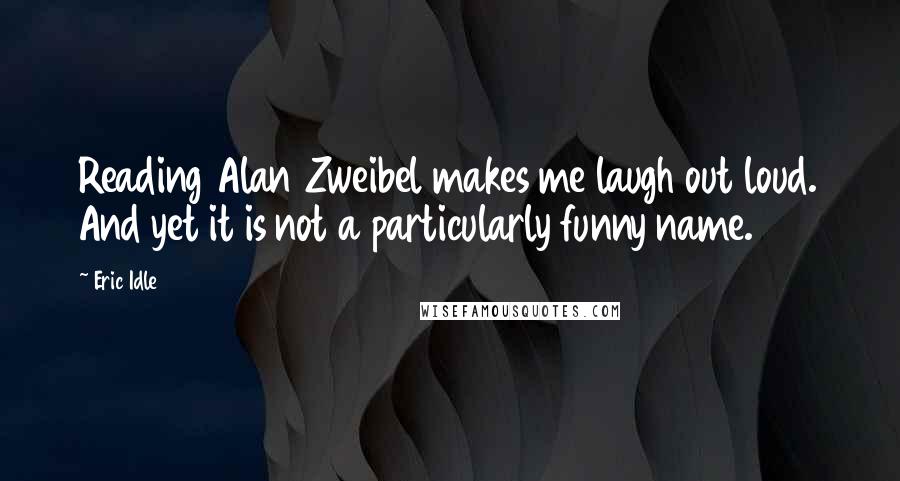 Reading Alan Zweibel makes me laugh out loud. And yet it is not a particularly funny name.

~ Eric Idle

WISEFAMOUSQUOTES.COM